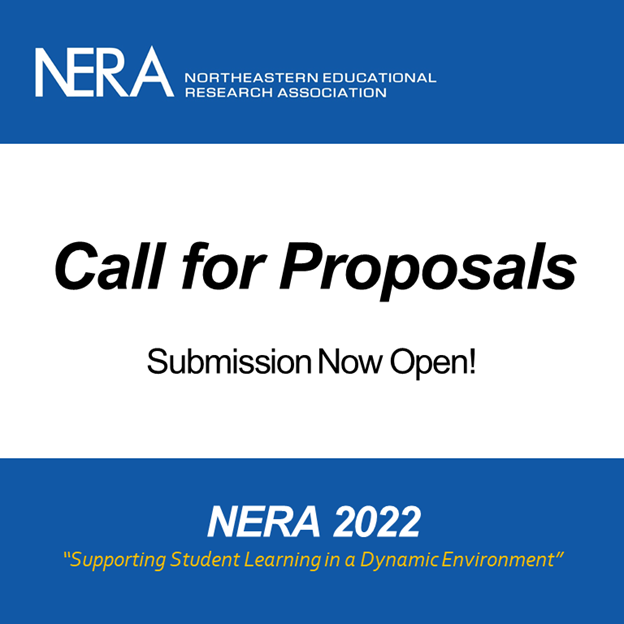 NERA NORTHEASTERN EDUCATIONAL RESEARCH ASSOCIATION

Call for Proposals

Submission Now Open!

NERA 2022

"Supporting Student Learning in a Dynamic Environment"